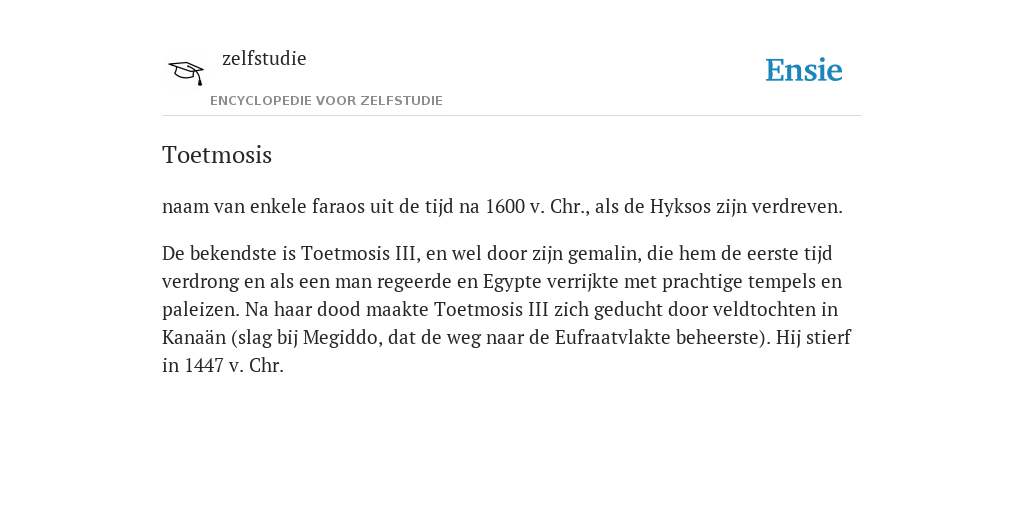 zelfstudie
ENCYCLOPEDIE VOOR ZELFSTUDIE

Ensie

Toetmosis

naam van enkele faraos uit de tijd na 1600 v. Chr., als de Hyksos zijn verdreven.

De bekendste is Toetmosis III, en wel door zijn gemalin, die hem de eerste tijd verdrong en als een man regeerde en Egypte verrijkte met prachtige tempels en paleizen. Na haar dood maakte Toetmosis III zich geducht door veldtochten in Kanaän (slag bij Megiddo, dat de weg naar de Eufraatvlakte beheerste). Hij stierf in 1447 v. Chr.